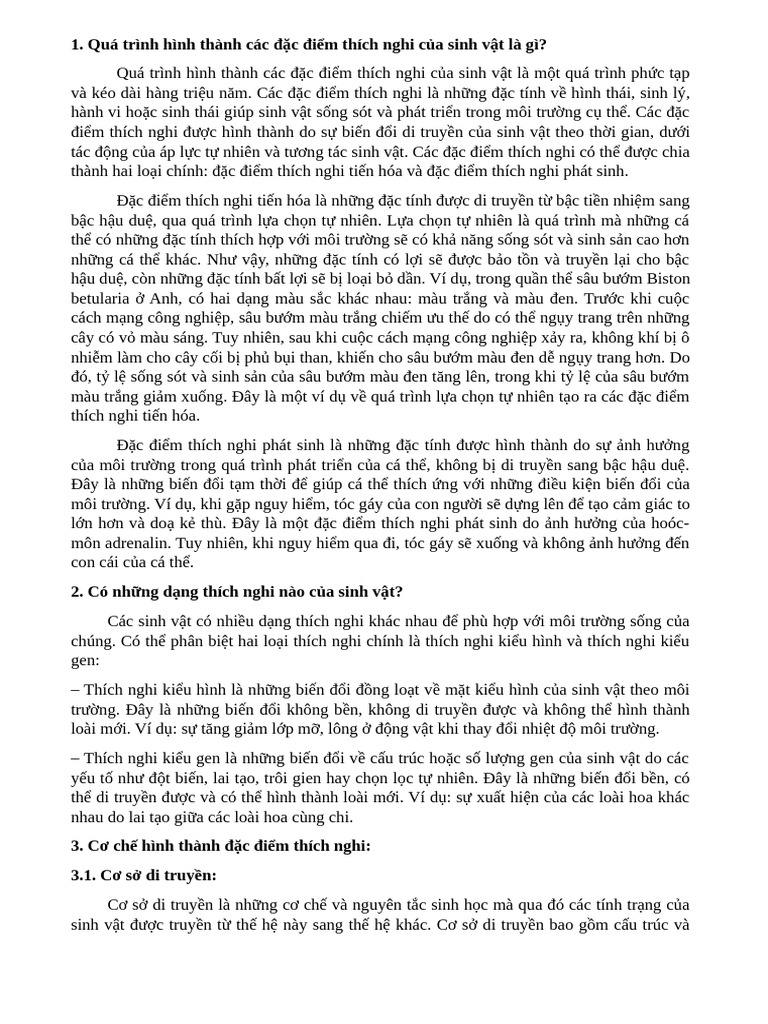 **1. Quá trình hình thành các đặc điểm thích nghi của sinh vật là gì?**

Quá trình hình thành các đặc điểm thích nghi của sinh vật là một quá trình phức tạp và kéo dài hàng triệu năm. Các đặc điểm thích nghi là những đặc tính về hình thái, sinh lý, hành vi hoặc sinh thái giúp sinh vật sống sót và phát triển trong môi trường cụ thể. Các đặc điểm thích nghi được hình thành do sự biến đổi di truyền của sinh vật theo thời gian, dưới tác động của áp lực tự nhiên và tương tác sinh vật. Các đặc điểm thích nghi có thể được chia thành hai loại chính: đặc điểm thích nghi tiến hóa và đặc điểm thích nghi phát sinh.

Đặc điểm thích nghi tiến hóa là những đặc tính được di truyền từ bậc tiền nhiệm sang bậc hậu duệ, qua quá trình lựa chọn tự nhiên. Lựa chọn tự nhiên là quá trình mà những cá thể có những đặc tính thích hợp với môi trường sẽ có khả năng sống sót và sinh sản cao hơn những cá thể khác. Như vậy, những đặc tính có lợi sẽ được bảo tồn và truyền lại cho bậc hậu duệ, còn những đặc tính bất lợi sẽ bị loại bỏ dần. Ví dụ, trong quần thể sâu bướm Biston betularia ở Anh, có hai dạng màu sắc khác nhau: màu trắng và màu đen. Trước khi cuộc cách mạng công nghiệp, sâu bướm màu trắng chiếm ưu thế do có thể ngụy trang trên những cây có vỏ màu sáng. Tuy nhiên, sau khi cuộc cách mạng công nghiệp xảy ra, không khí bị ô nhiễm làm cho cây cối bị phủ bụi than, khiến cho sâu bướm màu đen dễ ngụy trang hơn. Do đó, tỷ lệ sống sót và sinh sản của sâu bướm màu đen tăng lên, trong khi tỷ lệ của sâu bướm màu trắng giảm xuống. Đây là một ví dụ về quá trình lựa chọn tự nhiên tạo ra các đặc điểm thích nghi tiến hóa.

Đặc điểm thích nghi phát sinh là những đặc tính được hình thành do sự ảnh hưởng của môi trường trong quá trình phát triển của cá thể, không bị di truyền sang bậc hậu duệ. Đây là những biến đổi tạm thời để giúp cá thể thích ứng với những điều kiện biến đổi của môi trường. Ví dụ, khi gặp nguy hiểm, tóc gáy của con người sẽ dựng lên để tạo cảm giác to lớn hơn và doạ kẻ thù. Đây là một đặc điểm thích nghi phát sinh do ảnh hưởng của hoóc-môn adrenalin. Tuy nhiên, khi nguy hiểm qua đi, tóc gáy sẽ xuống và không ảnh hưởng đến con cái của cá thể.

**2. Có những dạng thích nghi nào của sinh vật?**

Các sinh vật có nhiều dạng thích nghi khác nhau để phù hợp với môi trường sống của chúng. Có thể phân biệt hai loại thích nghi chính là thích nghi kiểu hình và thích nghi kiểu gen:

– Thích nghi kiểu hình là những biến đổi đồng loạt về mặt kiểu hình của sinh vật theo môi trường. Đây là những biến đổi không bền, không di truyền được và không thể hình thành loài mới. Ví dụ: sự tăng giảm lớp mỡ, lông ở động vật khi thay đổi nhiệt độ môi trường.

– Thích nghi kiểu gen là những biến đổi về cấu trúc hoặc số lượng gen của sinh vật do các yếu tố như đột biến, lai tạo, trôi gien hay chọn lọc tự nhiên. Đây là những biến đổi bền, có thể di truyền được và có thể hình thành loài mới. Ví dụ: sự xuất hiện của các loài hoa khác nhau do lai tạo giữa các loài hoa cùng chi.

**3. Cơ chế hình thành đặc điểm thích nghi:**

**3.1. Cơ sở di truyền:**

Cơ sở di truyền là những cơ chế và nguyên tắc sinh học mà qua đó các tính trạng của sinh vật được truyền từ thế hệ này sang thế hệ khác. Cơ sở di truyền bao gồm cấu trúc và